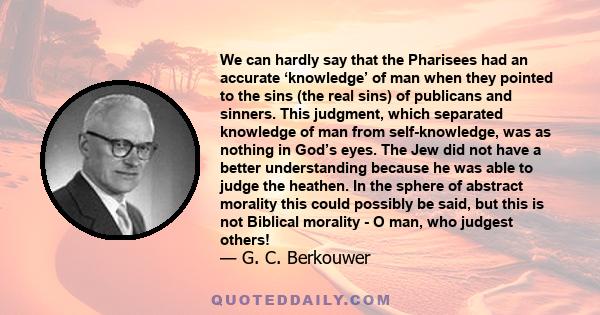 We can hardly say that the Pharisees had an accurate ‘knowledge’ of man when they pointed to the sins (the real sins) of publicans and sinners. This judgment, which separated knowledge of man from self-knowledge, was as nothing in God’s eyes. The Jew did not have a better understanding because he was able to judge the heathen. In the sphere of abstract morality this could possibly be said, but this is not Biblical morality - O man, who judgest others!
— G. C. Berkouwer

QUOTEDDAILY.COM